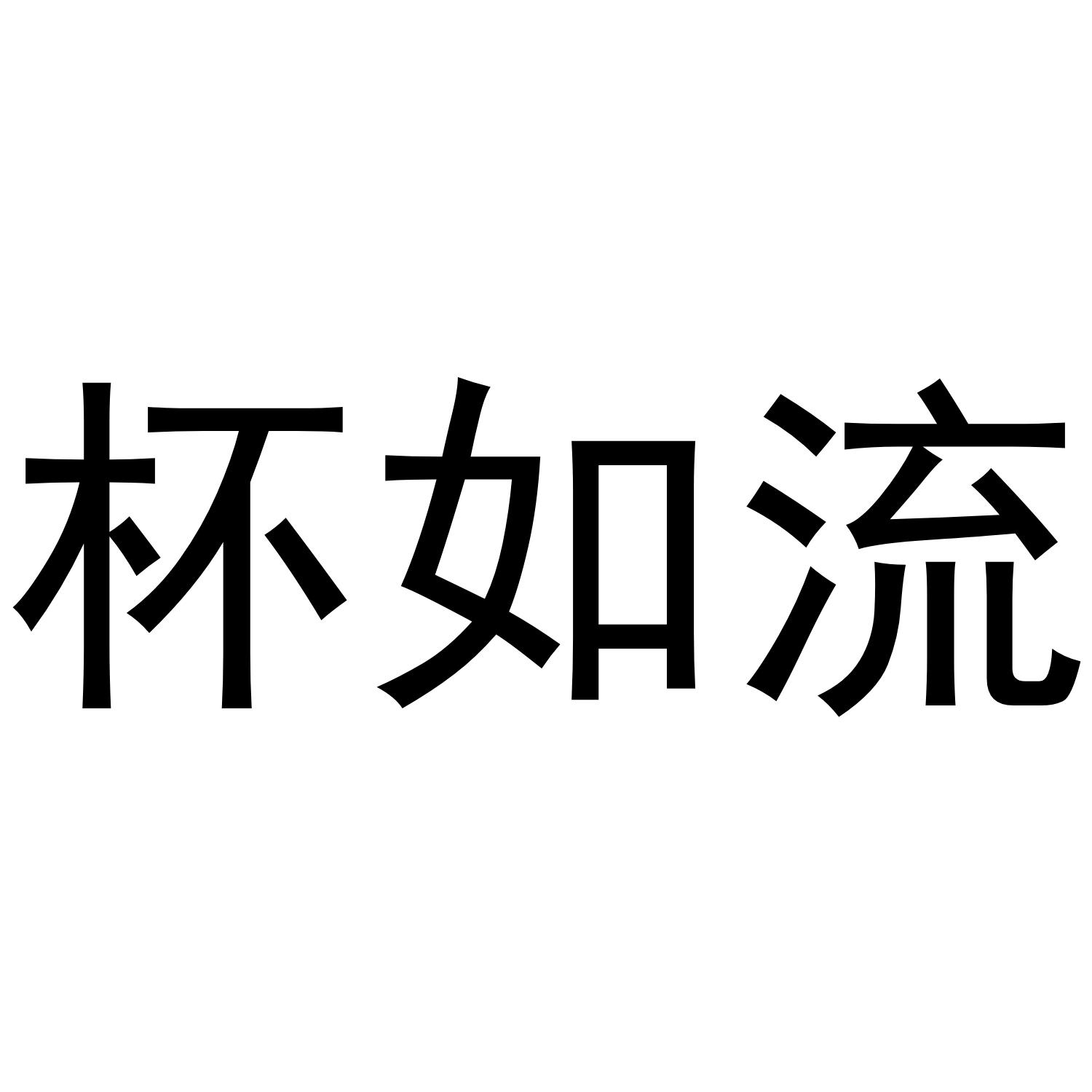 杯如流